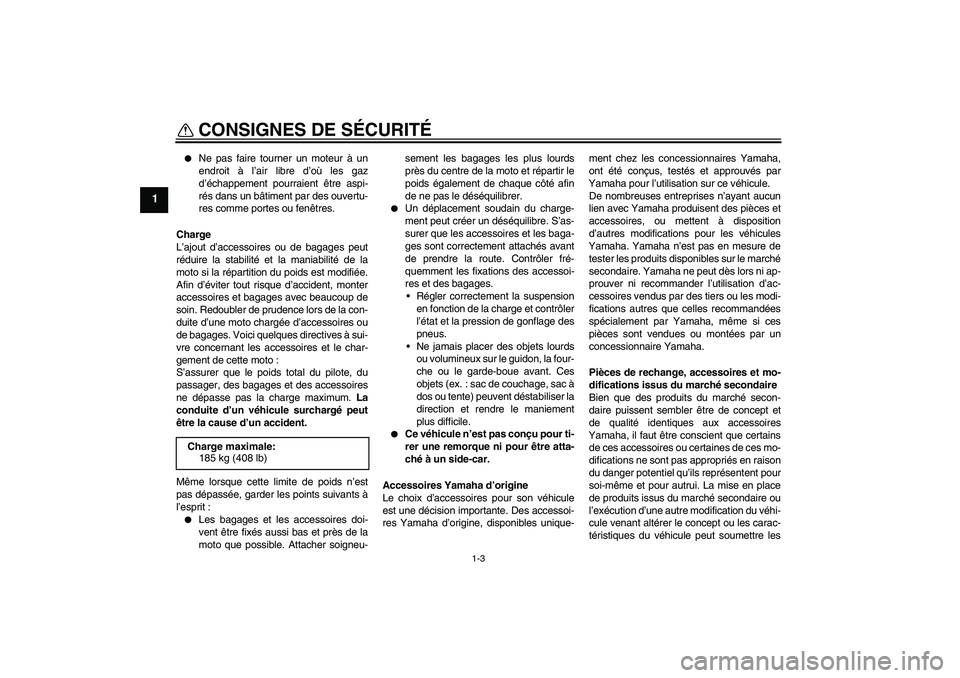 CONSIGNES DE SÉCURITÉ

1

● Ne pas faire tourner un moteur à un endroit à l'air libre d'où les gaz d'échappement pourraient être aspirés dans un bâtiment par des ouvertures comme portes ou fenêtres.

Charge
L'ajout d'accessoires ou de bagages peut réduire la stabilité et la maniabilité de la moto si la répartition du poids est modifiée. Afin d'éviter tout risque d'accident, monter accessoires et bagages avec beaucoup de soin. Redoubler de prudence lors de la conduite d'une moto chargée d'accessoires ou de bagages. Voici quelques directives à suivre concernant les accessoires et le chargement de cette moto :
S'assurer que le poids total du pilote, du passager, des bagages et des accessoires ne dépasse pas la charge maximum. La conduite d'un véhicule surchargé peut être la cause d'un accident.

Charge maximale:
185 kg (408 lb)

Même lorsque cette limite de poids n'est pas dépassée, garder les points suivants à l'esprit :
● Les bagages et les accessoires doivent être fixés aussi bas et près de la moto que possible. Attacher soigneusement les bagages les plus lourds près du centre de la moto et répartir le poids également de chaque côté afin de ne pas le déséquilibrer.
● Un déplacement soudain du chargement peut créer un déséquilibre. S'assurer que les accessoires et les bagages sont correctement attachés avant de prendre la route. Contrôler fréquemment les fixations des accessoires et des bagages.
• Régler correctement la suspension en fonction de la charge et contrôler l'état et la pression de gonflage des pneus.
• Ne jamais placer des objets lourds ou volumineux sur le guidon, la fourche ou le garde-boue avant. Ces objets (ex. : sac de couchage, sac à dos ou tente) peuvent déstabiliser la direction et rendre le maniement plus difficile.
● Ce véhicule n'est pas conçu pour tirer une remorque ni pour être attaché à un side-car.

Accessoires Yamaha d'origine
Le choix d'accessoires pour son véhicule est une décision importante. Des accessoires Yamaha d'origine, disponibles uniquement chez les concessionnaires Yamaha, ont été conçus, testés et approuvés par Yamaha pour l'utilisation sur ce véhicule.
De nombreuses entreprises n'ayant aucun lien avec Yamaha produisent des pièces et accessoires, ou mettent à disposition d'autres modifications pour les véhicules Yamaha. Yamaha n'est pas en mesure de tester les produits disponibles sur le marché secondaire. Yamaha ne peut dès lors ni approuver ni recommander l'utilisation d'accessoires vendus par des tiers ou les modifications autres que celles recommandées spécialement par Yamaha, même si ces pièces sont vendues ou montées par un concessionnaire Yamaha.

Pièces de rechange, accessoires et modifications issus du marché secondaire
Bien que des produits du marché secondaire puissent sembler être de concept et de qualité identiques aux accessoires Yamaha, il faut être conscient que certains de ces accessoires ou certaines de ces modifications ne sont pas appropriés en raison du danger potentiel qu'ils représentent pour soi-même et pour autrui. La mise en place de produits issus du marché secondaire ou l'exécution d'une autre modification du véhicule venant altérer le concept ou les caractéristiques du véhicule peut soumettre les

1-3

carmanualsonline.info